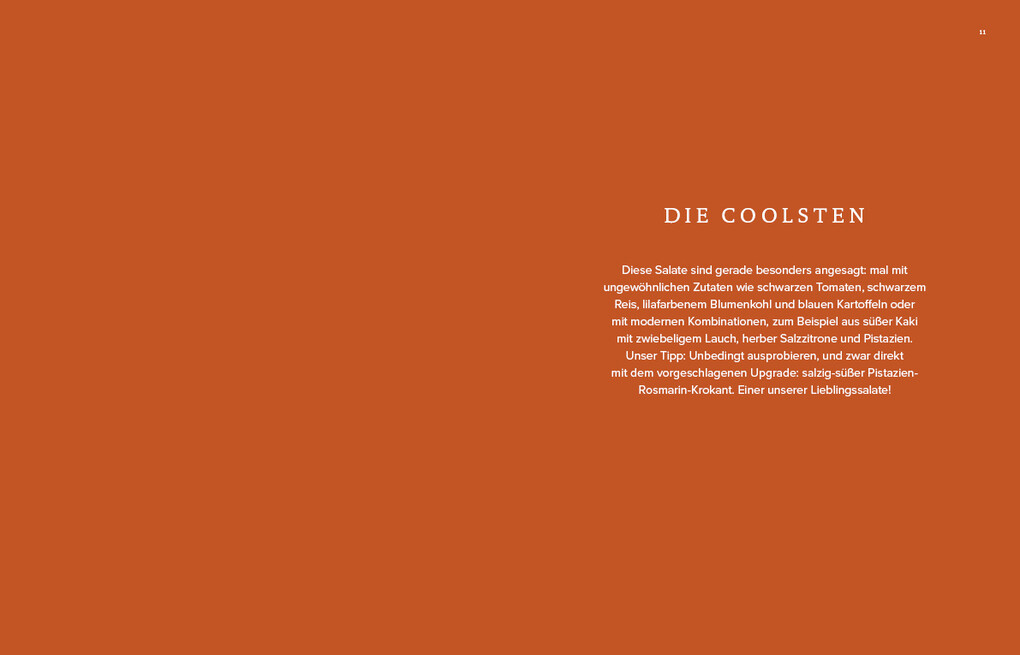 11

DIE COOLSTEN

Diese Salate sind gerade besonders angesagt: mal mit ungewöhnlichen Zutaten wie schwarzen Tomaten, schwarzem Reis, lilafarbenem Blumenkohl und blauen Kartoffeln oder mit modernen Kombinationen, zum Beispiel aus süßer Kaki mit zwiebeligem Lauch, herber Salzzitrone und Pistazien. Unser Tipp: Unbedingt ausprobieren, und zwar direkt mit dem vorgeschlagenen Upgrade: salzig-süßer Pistazien-Rosmarin-Krokant. Einer unserer Lieblingssalate!